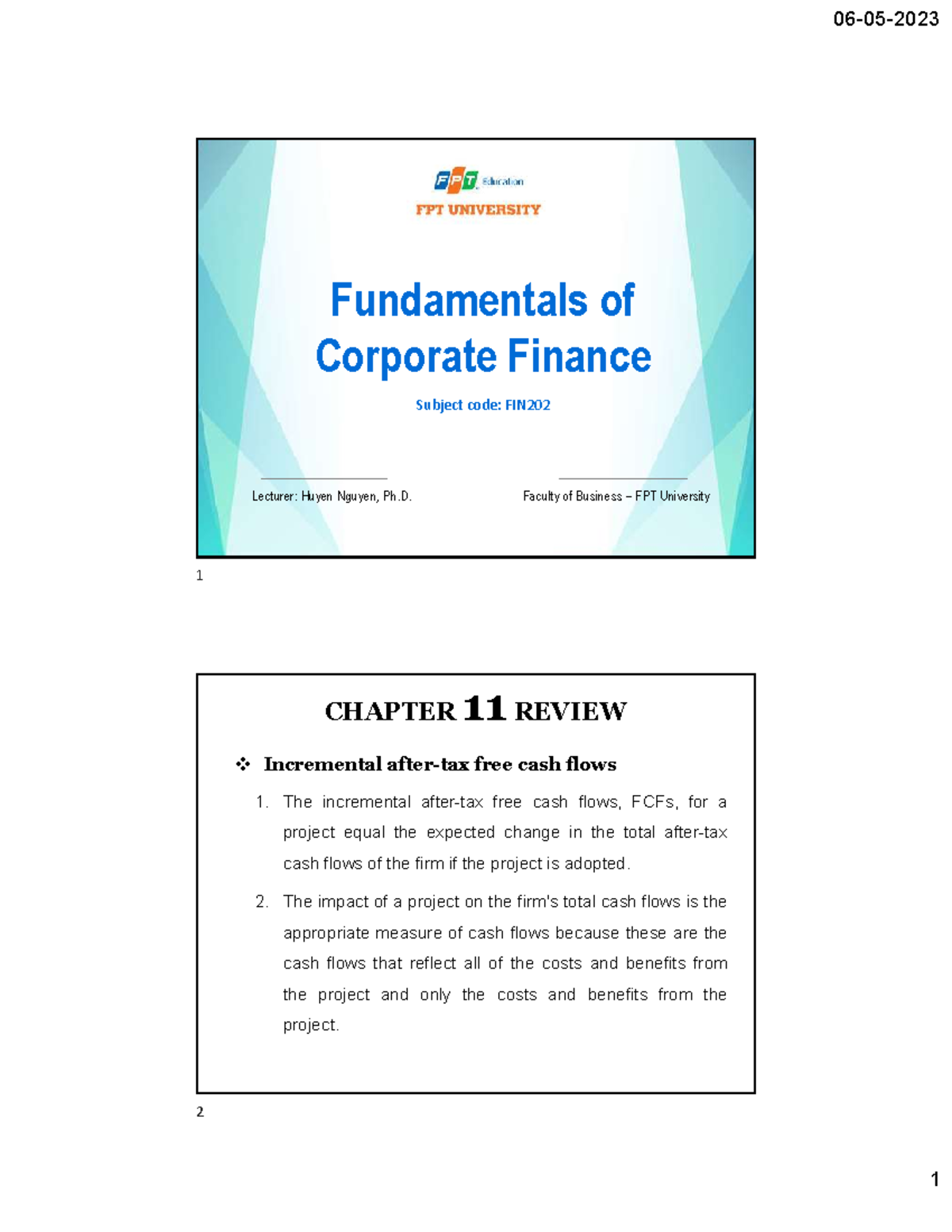 06-05-2023

FPT Education
FPT UNIVERSITY

Fundamentals of Corporate Finance

Subject code: FIN202

Lecturer: Huyen Nguyen, Ph.D.

Faculty of Business – FPT University

1

CHAPTER 11 REVIEW

❖ Incremental after-tax free cash flows

1. The incremental after-tax free cash flows, FCFs, for a project equal the expected change in the total after-tax cash flows of the firm if the project is adopted.

2. The impact of a project on the firm's total cash flows is the appropriate measure of cash flows because these are the cash flows that reflect all of the costs and benefits from the project and only the costs and benefits from the project.

2

1